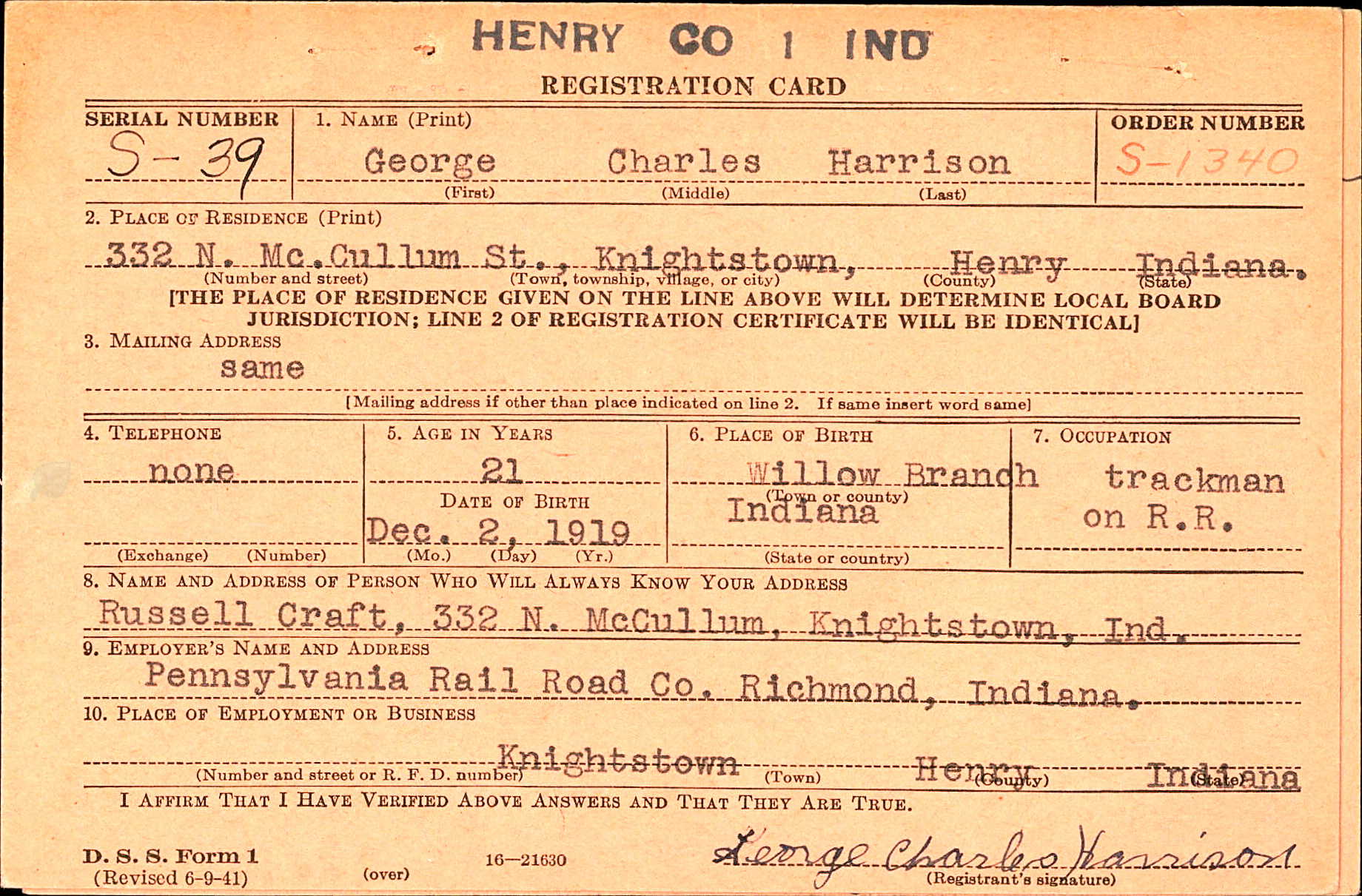 HENRY CO 1 IND

REGISTRATION CARD

SERIAL NUMBER S-39

1. NAME (Print) George Charles Harrison
(First) (Middle) (Last)

ORDER NUMBER S-1340

2. PLACE OF RESIDENCE (Print)
332 N. Mc.Cullum St., Knightstown, Henry Indiana.
(Number and street) (Town, township, village, or city) (County) (State)
[THE PLACE OF RESIDENCE GIVEN ON THE LINE ABOVE WILL DETERMINE LOCAL BOARD JURISDICTION; LINE 2 OF REGISTRATION CERTIFICATE WILL BE IDENTICAL]

3. MAILING ADDRESS
same
[Mailing address if other than place indicated on line 2. If same insert word same]

4. TELEPHONE
none
(Exchange) (Number)

5. AGE IN YEARS
21
DATE OF BIRTH
Dec. 2, 1919
(Mo.) (Day) (Yr.)

6. PLACE OF BIRTH
Willow Branch
(Town or county)
Indiana
(State or country)

7. OCCUPATION
trackman on R.R.

8. NAME AND ADDRESS OF PERSON WHO WILL ALWAYS KNOW YOUR ADDRESS
Russell Craft, 332 N. McCullum, Knightstown, Ind.

9. EMPLOYER'S NAME AND ADDRESS
Pennsylvania Rail Road Co. Richmond, Indiana.

10. PLACE OF EMPLOYMENT OR BUSINESS
Knightstown Henry Indiana
(Number and street or R. F. D. number) (Town) (County) (State)

I AFFIRM THAT I HAVE VERIFIED ABOVE ANSWERS AND THAT THEY ARE TRUE.

D. S. S. Form 1
(Revised 6-9-41)
(over)
16—21630

George Charles Harrison
(Registrant's signature)